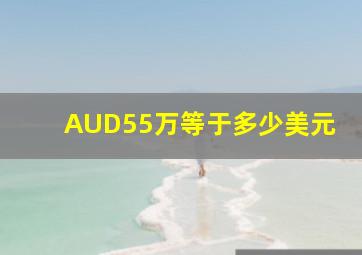 AUD55万等于多少美元